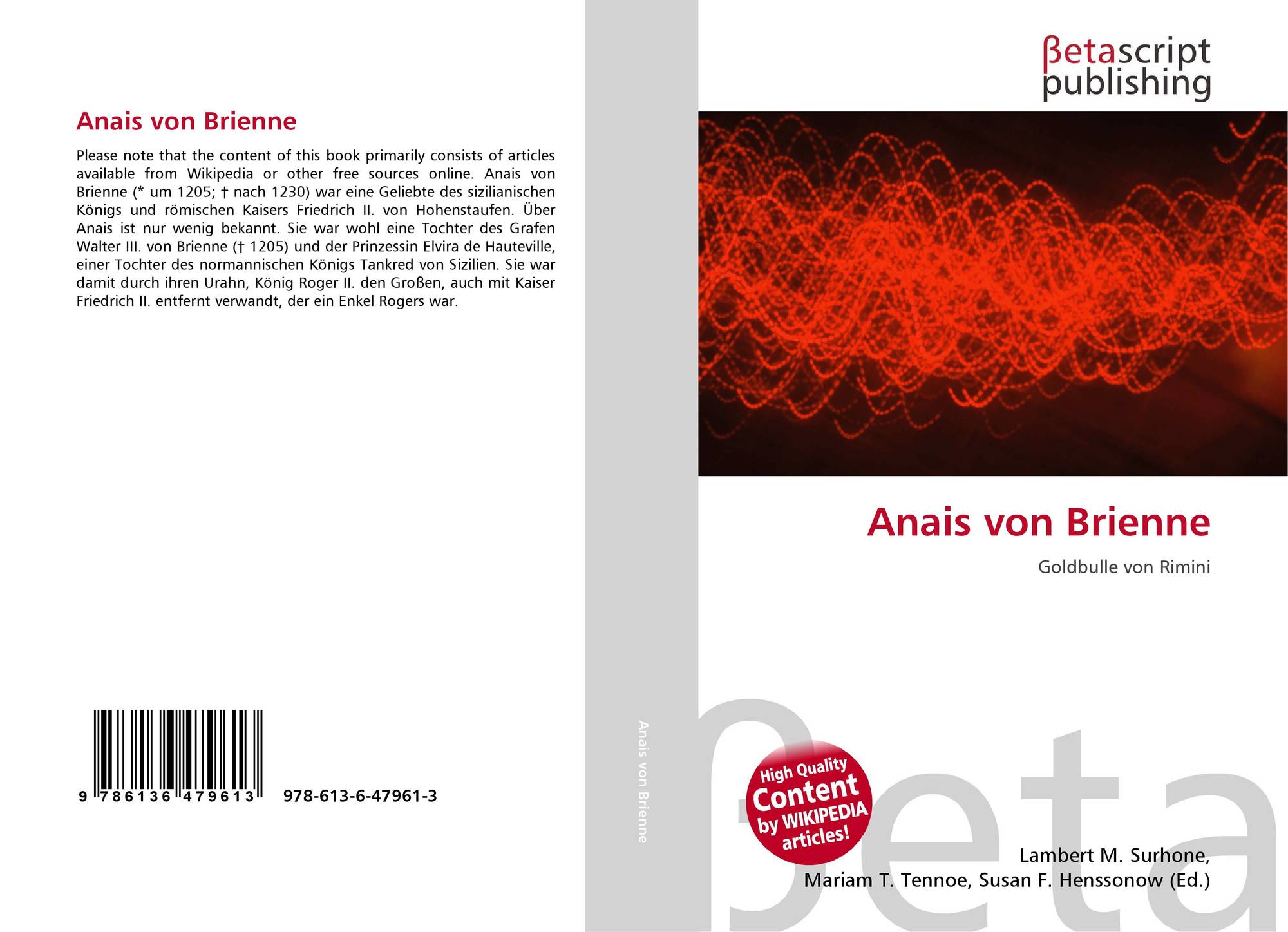 Anais von Brienne

Please note that the content of this book primarily consists of articles available from Wikipedia or other free sources online. Anais von Brienne (* um 1205; † nach 1230) war eine Geliebte des sizilianischen Königs und römischen Kaisers Friedrich II. von Hohenstaufen. Über Anais ist nur wenig bekannt. Sie war wohl eine Tochter des Grafen Walter III. von Brienne († 1205) und der Prinzessin Elvira de Hauteville, einer Tochter des normannischen Königs Tankred von Sizilien. Sie war damit durch ihren Urahn, König Roger II. den Großen, auch mit Kaiser Friedrich II. entfernt verwandt, der ein Enkel Rogers war.

9 786136 479613

978-613-6-47961-3

Anais von Brienne

βetascript
publishing

Anais von Brienne

Goldbulle von Rimini

High Quality
Content
by WIKIPEDIA
articles!

Lambert M. Surhone,
Mariam T. Tennoe, Susan F. Henssonow (Ed.)

βeta